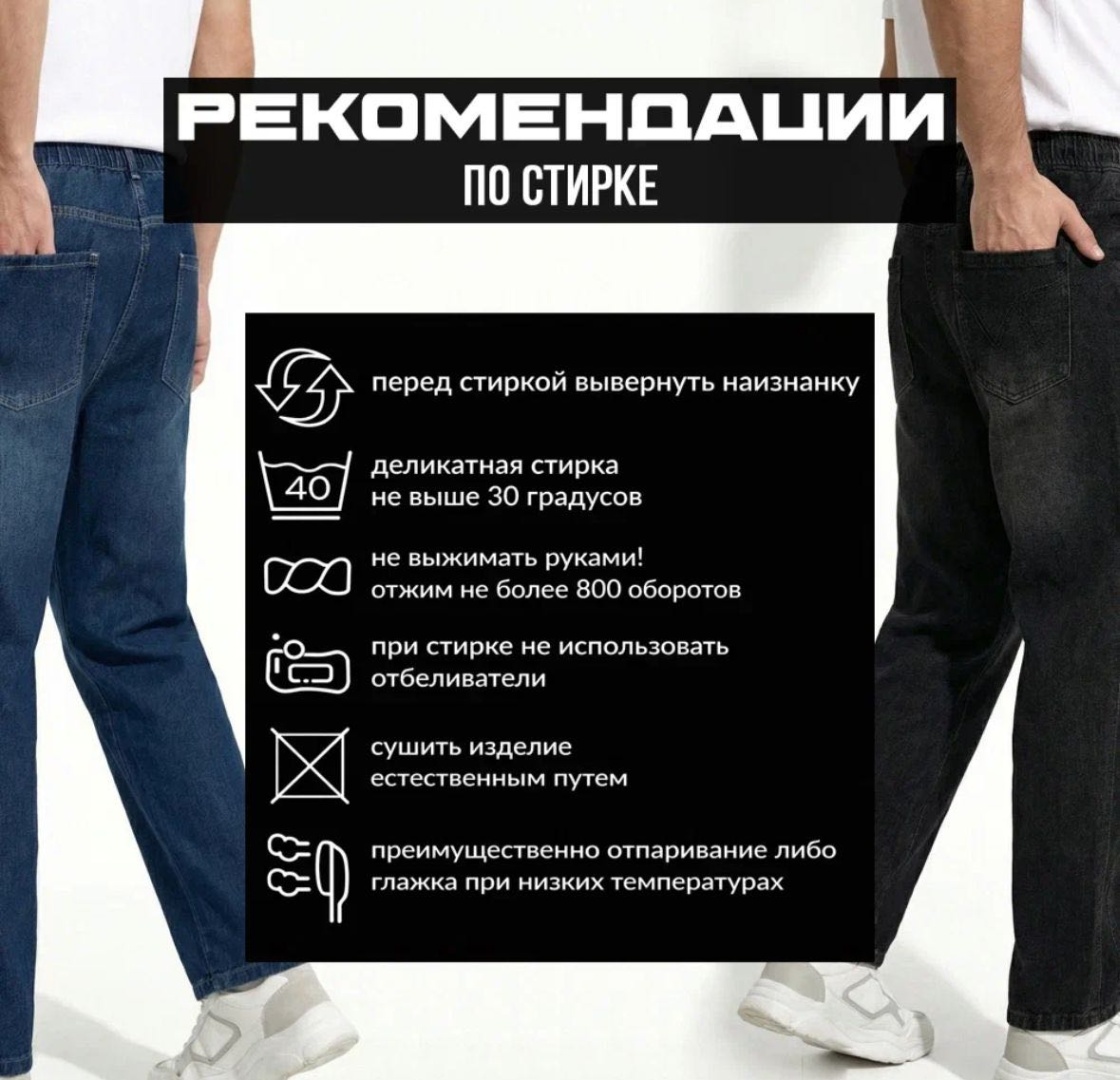 РЕКОМЕНДАЦИИ
ПО СТИРКЕ

перед стиркой вывернуть наизнанку

40

деликатная стирка
не выше 30 градусов

не выжимать руками!
отжим не более 800 оборотов

при стирке не использовать
отбеливатели

сушить изделие
естественным путем

преимущественно отпаривание либо
глажка при низких температурах